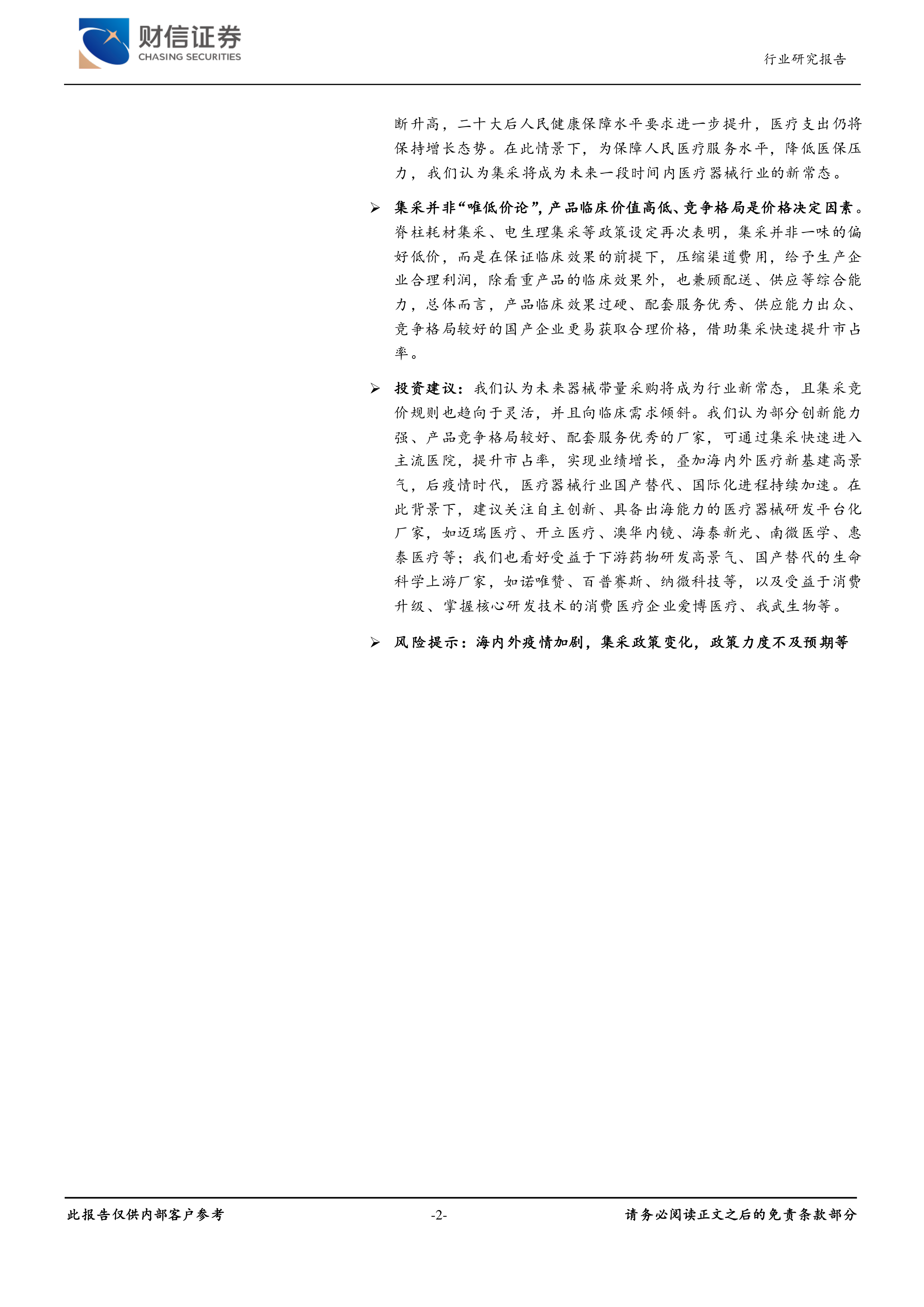 财信证券
CHASING SECURITIES

行业研究报告

断升高，二十大后人民健康保障水平要求进一步提升，医疗支出仍将保持增长态势。在此情景下，为保障人民医疗服务水平，降低医保压力，我们认为集采将成为未来一段时间内医疗器械行业的新常态。

➢ 集采并非“唯低价论”，产品临床价值高低、竞争格局是价格决定因素。脊柱耗材集采、电生理集采等政策设定再次表明，集采并非一味的偏好低价，而是在保证临床效果的前提下，压缩渠道费用，给予生产企业合理利润，除看重产品的临床效果外，也兼顾配送、供应等综合能力，总体而言，产品临床效果过硬、配套服务优秀、供应能力出众、竞争格局较好的国产企业更易获取合理价格，借助集采快速提升市占率。

➢ 投资建议：我们认为未来器械带量采购将成为行业新常态，且集采竞价规则也趋向于灵活，并且向临床需求倾斜。我们认为部分创新能力强、产品竞争格局较好、配套服务优秀的厂家，可通过集采快速进入主流医院，提升市占率，实现业绩增长，叠加海内外医疗新基建高景气，后疫情时代，医疗器械行业国产替代、国际化进程持续加速。在此背景下，建议关注自主创新、具备出海能力的医疗器械研发平台化厂家，如迈瑞医疗、开立医疗、澳华内镜、海泰新光、南微医学、惠泰医疗等；我们也看好受益于下游药物研发高景气、国产替代的生命科学上游厂家，如诺唯赞、百普赛斯、纳微科技等，以及受益于消费升级、掌握核心研发技术的消费医疗企业爱博医疗、我武生物等。

➢ 风险提示：海内外疫情加剧，集采政策变化，政策力度不及预期等

此报告仅供内部客户参考　-2-　请务必阅读正文之后的免责条款部分